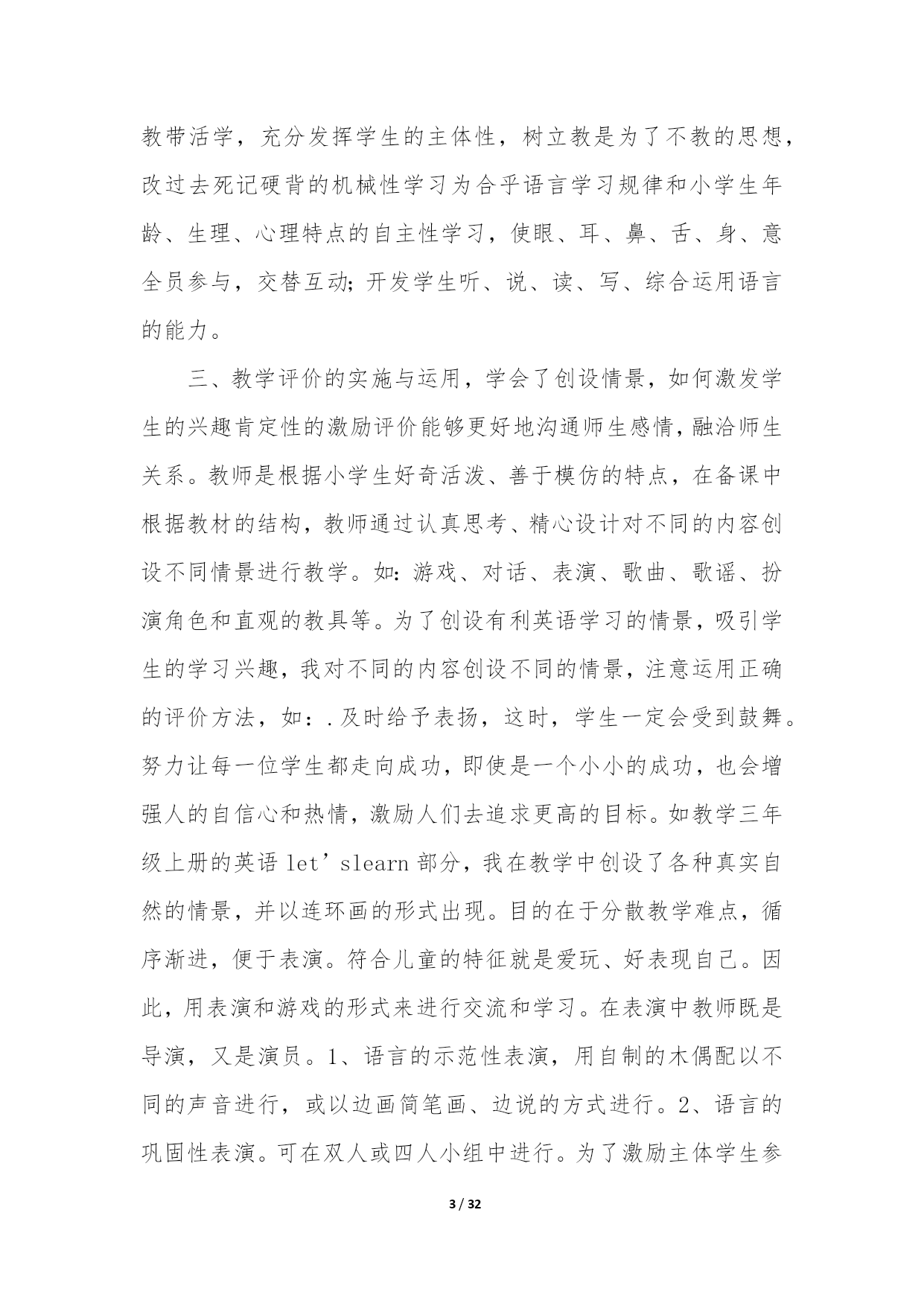 教带活学，充分发挥学生的主体性，树立教是为了不教的思想，改过去死记硬背的机械性学习为合乎语言学习规律和小学生年龄、生理、心理特点的自主性学习，使眼、耳、鼻、舌、身、意全员参与，交替互动;开发学生听、说、读、写、综合运用语言的能力。

三、教学评价的实施与运用，学会了创设情景，如何激发学生的兴趣肯定性的激励评价能够更好地沟通师生感情，融洽师生关系。教师是根据小学生好奇活泼、善于模仿的特点，在备课中根据教材的结构，教师通过认真思考、精心设计对不同的内容创设不同情景进行教学。如:游戏、对话、表演、歌曲、歌谣、扮演角色和直观的教具等。为了创设有利英语学习的情景，吸引学生的学习兴趣，我对不同的内容创设不同的情景，注意运用正确的评价方法，如：.及时给予表扬，这时，学生一定会受到鼓舞。努力让每一位学生都走向成功，即使是一个小小的成功，也会增强人的自信心和热情，激励人们去追求更高的目标。如教学三年级上册的英语 let’slearn 部分，我在教学中创设了各种真实自然的情景，并以连环画的形式出现。目的在于分散教学难点，循序渐进，便于表演。符合儿童的特征就是爱玩、好表现自己。因此，用表演和游戏的形式来进行交流和学习。在表演中教师既是导演，又是演员。1、语言的示范性表演，用自制的木偶配以不同的声音进行，或以边画简笔画、边说的方式进行。2、语言的巩固性表演。可在双人或四人小组中进行。为了激励主体学生参

3 / 32